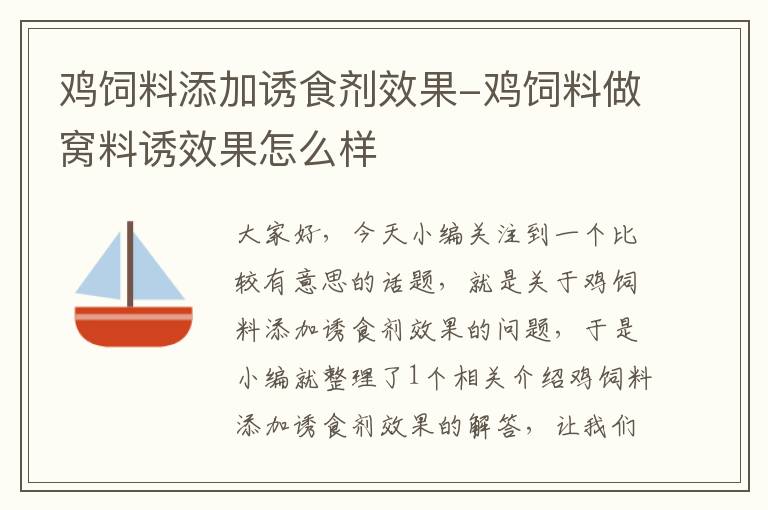 鸡饲料添加诱食剂效果-鸡饲料做窝料诱效果怎么样

大家好，今天小编关注到一个比较有意思的话题，就是关于鸡饲料添加诱食剂效果的问题，于是小编就整理了1个相关介绍鸡饲料添加诱食剂效果的解答，让我们